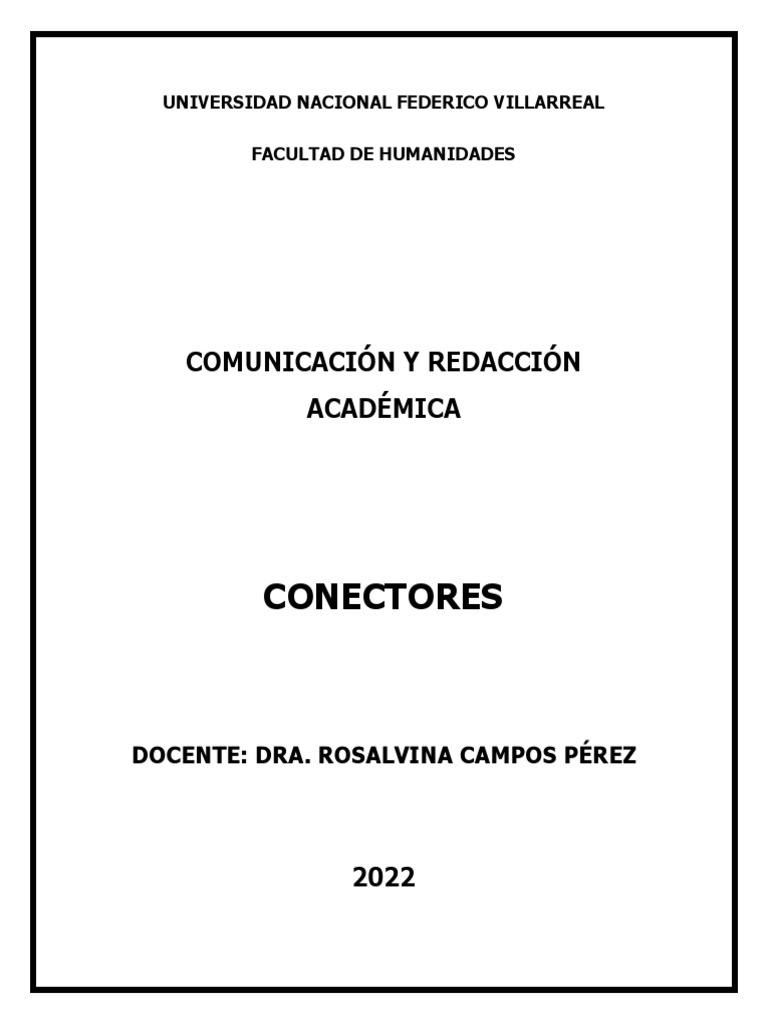 UNIVERSIDAD NACIONAL FEDERICO VILLARREAL

FACULTAD DE HUMANIDADES

COMUNICACIÓN Y REDACCIÓN ACADÉMICA

CONECTORES

DOCENTE: DRA. ROSALVINA CAMPOS PÉREZ

2022